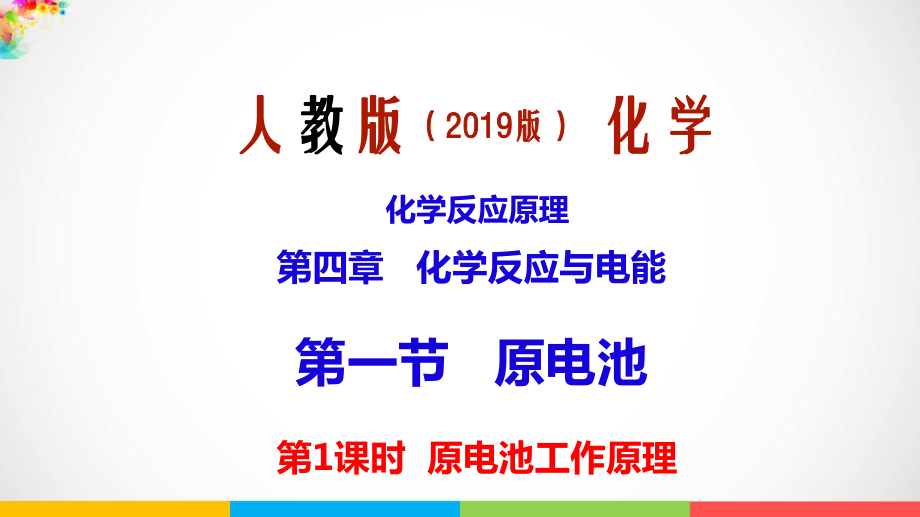 人教版（2019版） 化学

化学反应原理

第四章　化学反应与电能

第一节　原电池

第1课时　原电池工作原理